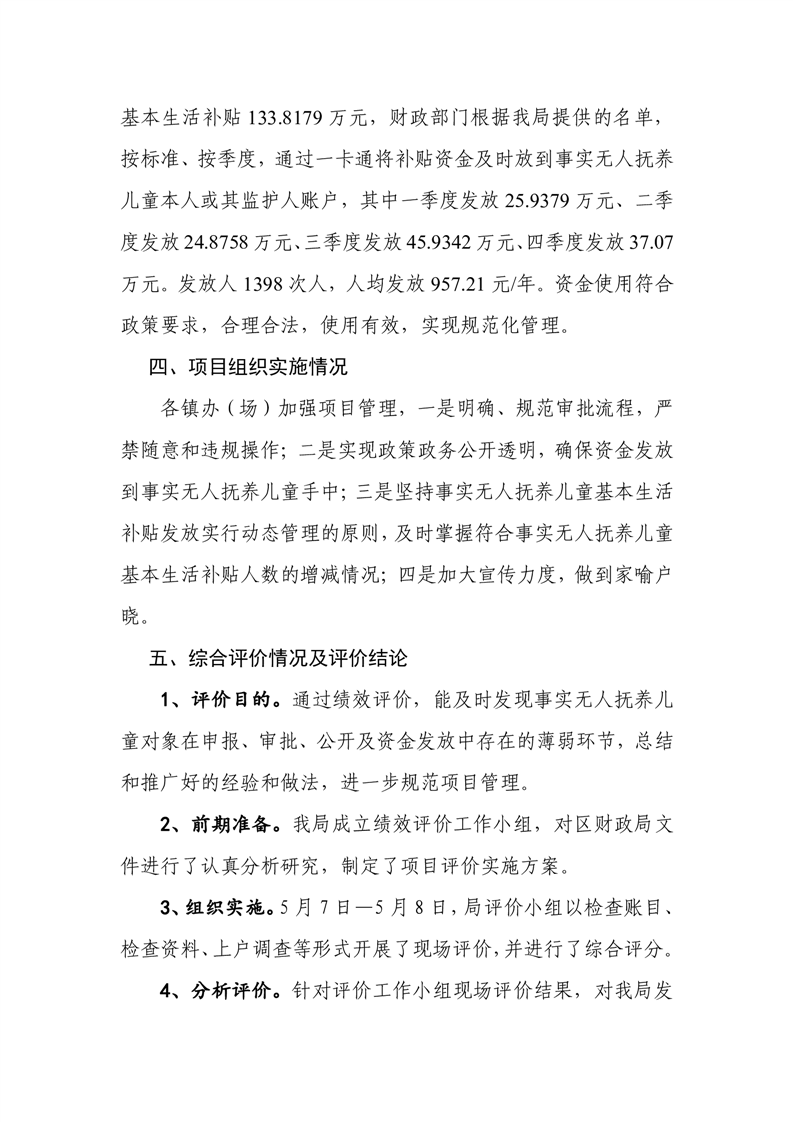 基本生活补贴 133.8179 万元，财政部门根据我局提供的名单，按标准、按季度，通过一卡通将补贴资金及时放到事实无人抚养儿童本人或其监护人账户，其中一季度发放 25.9379 万元、二季度发放 24.8758 万元、三季度发放 45.9342 万元、四季度发放 37.07 万元。发放人 1398 次人，人均发放 957.21 元/年。资金使用符合政策要求，合理合法，使用有效，实现规范化管理。

四、项目组织实施情况

各镇办（场）加强项目管理，一是明确、规范审批流程，严禁随意和违规操作；二是实现政策政务公开透明，确保资金发放到事实无人抚养儿童手中；三是坚持事实无人抚养儿童基本生活补贴发放实行动态管理的原则，及时掌握符合事实无人抚养儿童基本生活补贴人数的增减情况；四是加大宣传力度，做到家喻户晓。

五、综合评价情况及评价结论

1、评价目的。通过绩效评价，能及时发现事实无人抚养儿童对象在申报、审批、公开及资金发放中存在的薄弱环节，总结和推广好的经验和做法，进一步规范项目管理。

2、前期准备。我局成立绩效评价工作小组，对区财政局文件进行了认真分析研究，制定了项目评价实施方案。

3、组织实施。5 月 7 日—5 月 8 日，局评价小组以检查账目、检查资料、上户调查等形式开展了现场评价，并进行了综合评分。

4、分析评价。针对评价工作小组现场评价结果，对我局发